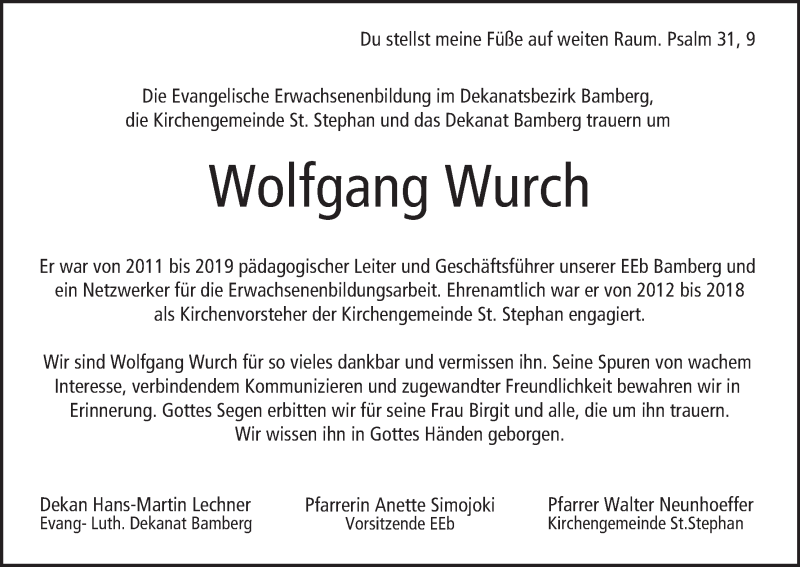 Du stellst meine Füße auf weiten Raum. Psalm 31, 9

Die Evangelische Erwachsenenbildung im Dekanatsbezirk Bamberg, die Kirchengemeinde St. Stephan und das Dekanat Bamberg trauern um

Wolfgang Wurch

Er war von 2011 bis 2019 pädagogischer Leiter und Geschäftsführer unserer EEb Bamberg und ein Netzwerker für die Erwachsenenbildungsarbeit. Ehrenamtlich war er von 2012 bis 2018 als Kirchenvorsteher der Kirchengemeinde St. Stephan engagiert.

Wir sind Wolfgang Wurch für so vieles dankbar und vermissen ihn. Seine Spuren von wachem Interesse, verbindendem Kommunizieren und zugewandter Freundlichkeit bewahren wir in Erinnerung. Gottes Segen erbitten wir für seine Frau Birgit und alle, die um ihn trauern. Wir wissen ihn in Gottes Händen geborgen.

Dekan Hans-Martin Lechner
Evang- Luth. Dekanat Bamberg

Pfarrerin Anette Simojoki
Vorsitzende EEb

Pfarrer Walter Neunhoeffer
Kirchengemeinde St.Stephan